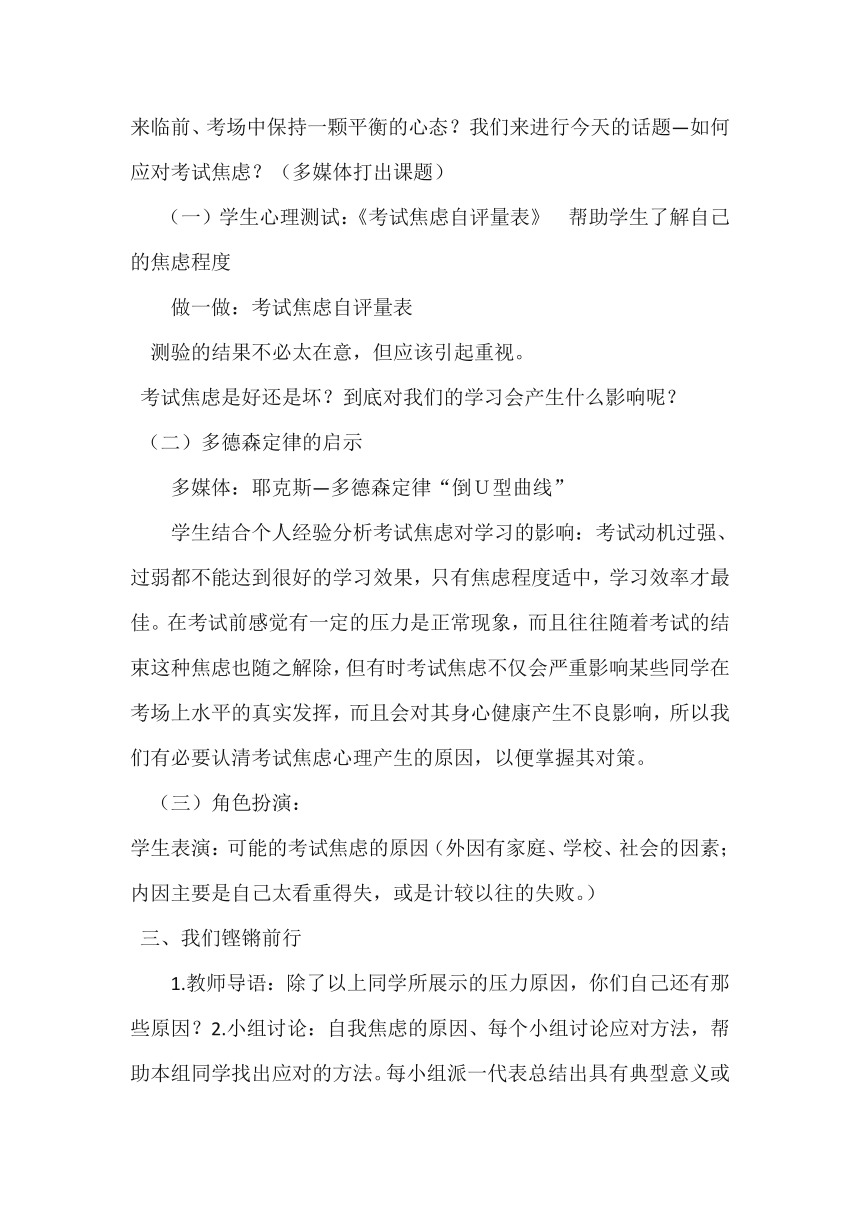 来临前、考场中保持一颗平衡的心态？我们来进行今天的话题—如何应对考试焦虑？（多媒体打出课题）

（一）学生心理测试：《考试焦虑自评量表》　帮助学生了解自己的焦虑程度

做一做：考试焦虑自评量表

测验的结果不必太在意，但应该引起重视。

考试焦虑是好还是坏？到底对我们的学习会产生什么影响呢？

（二）多德森定律的启示

多媒体：耶克斯—多德森定律“倒U型曲线”

学生结合个人经验分析考试焦虑对学习的影响：考试动机过强、过弱都不能达到很好的学习效果，只有焦虑程度适中，学习效率才最佳。在考试前感觉有一定的压力是正常现象，而且往往随着考试的结束这种焦虑也随之解除，但有时考试焦虑不仅会严重影响某些同学在考场上水平的真实发挥，而且会对其身心健康产生不良影响，所以我们有必要认清考试焦虑心理产生的原因，以便掌握其对策。

（三）角色扮演：

学生表演：可能的考试焦虑的原因（外因有家庭、学校、社会的因素；内因主要是自己太看重得失，或是计较以往的失败。）

三、我们铿锵前行

1.教师导语：除了以上同学所展示的压力原因，你们自己还有那些原因？2.小组讨论：自我焦虑的原因、每个小组讨论应对方法，帮助本组同学找出应对的方法。每小组派一代表总结出具有典型意义或